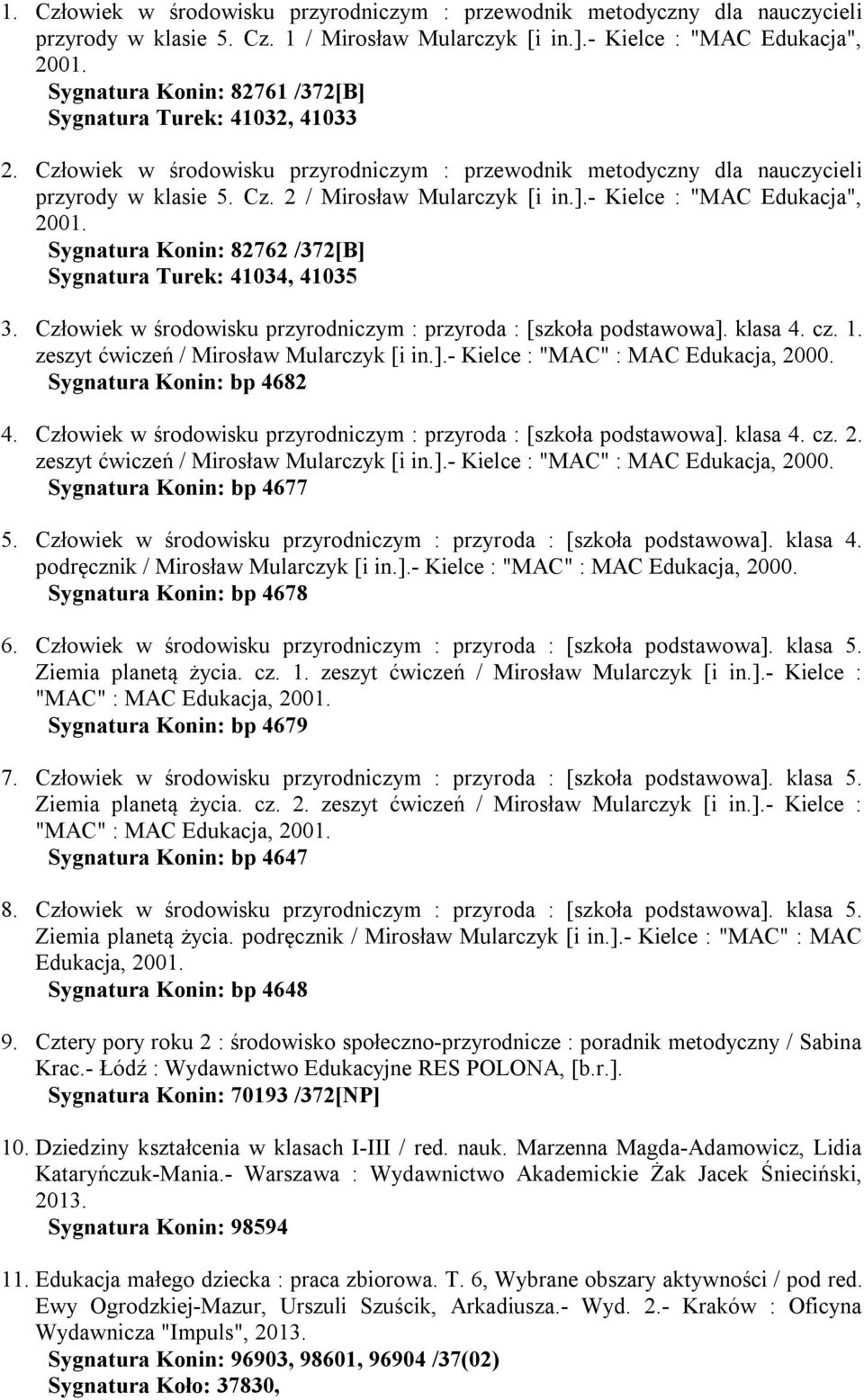 1. Człowiek w środowisku przyrodniczym : przewodnik metodyczny dla nauczycieli przyrody w klasie 5. Cz. 1 / Mirosław Mularczyk [i in.].- Kielce : "MAC Edukacja", 2001.
Sygnatura Konin: 82761 /372[B]
Sygnatura Turek: 41032, 41033

2. Człowiek w środowisku przyrodniczym : przewodnik metodyczny dla nauczycieli przyrody w klasie 5. Cz. 2 / Mirosław Mularczyk [i in.].- Kielce : "MAC Edukacja", 2001.
Sygnatura Konin: 82762 /372[B]
Sygnatura Turek: 41034, 41035

3. Człowiek w środowisku przyrodniczym : przyroda : [szkoła podstawowa]. klasa 4. cz. 1. zeszyt ćwiczeń / Mirosław Mularczyk [i in.].- Kielce : "MAC" : MAC Edukacja, 2000.
Sygnatura Konin: bp 4682

4. Człowiek w środowisku przyrodniczym : przyroda : [szkoła podstawowa]. klasa 4. cz. 2. zeszyt ćwiczeń / Mirosław Mularczyk [i in.].- Kielce : "MAC" : MAC Edukacja, 2000.
Sygnatura Konin: bp 4677

5. Człowiek w środowisku przyrodniczym : przyroda : [szkoła podstawowa]. klasa 4. podręcznik / Mirosław Mularczyk [i in.].- Kielce : "MAC" : MAC Edukacja, 2000.
Sygnatura Konin: bp 4678

6. Człowiek w środowisku przyrodniczym : przyroda : [szkoła podstawowa]. klasa 5. Ziemia planetą życia. cz. 1. zeszyt ćwiczeń / Mirosław Mularczyk [i in.].- Kielce : "MAC" : MAC Edukacja, 2001.
Sygnatura Konin: bp 4679

7. Człowiek w środowisku przyrodniczym : przyroda : [szkoła podstawowa]. klasa 5. Ziemia planetą życia. cz. 2. zeszyt ćwiczeń / Mirosław Mularczyk [i in.].- Kielce : "MAC" : MAC Edukacja, 2001.
Sygnatura Konin: bp 4647

8. Człowiek w środowisku przyrodniczym : przyroda : [szkoła podstawowa]. klasa 5. Ziemia planetą życia. podręcznik / Mirosław Mularczyk [i in.].- Kielce : "MAC" : MAC Edukacja, 2001.
Sygnatura Konin: bp 4648

9. Cztery pory roku 2 : środowisko społeczno-przyrodnicze : poradnik metodyczny / Sabina Krac.- Łódź : Wydawnictwo Edukacyjne RES POLONA, [b.r.].
Sygnatura Konin: 70193 /372[NP]

10. Dziedziny kształcenia w klasach I-III / red. nauk. Marzenna Magda-Adamowicz, Lidia Kataryńczuk-Mania.- Warszawa : Wydawnictwo Akademickie Żak Jacek Śnieciński, 2013.
Sygnatura Konin: 98594

11. Edukacja małego dziecka : praca zbiorowa. T. 6, Wybrane obszary aktywności / pod red. Ewy Ogrodzkiej-Mazur, Urszuli Szuścik, Arkadiusza.- Wyd. 2.- Kraków : Oficyna Wydawnicza "Impuls", 2013.
Sygnatura Konin: 96903, 98601, 96904 /37(02)
Sygnatura Koło: 37830,